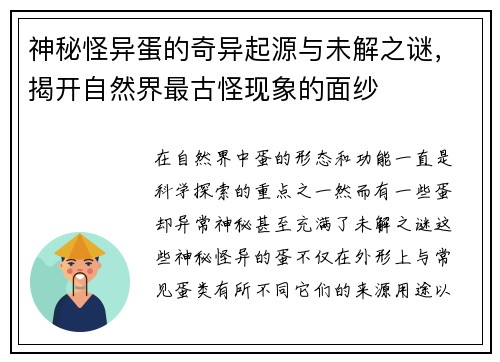 神秘怪异蛋的奇异起源与未解之谜，揭开自然界最古怪现象的面纱

在自然界中蛋的形态和功能一直是科学探索的重点之一然而有一些蛋却异常神秘甚至充满了未解之谜这些神秘怪异的蛋不仅在外形上与常见蛋类有所不同它们的来源用途以